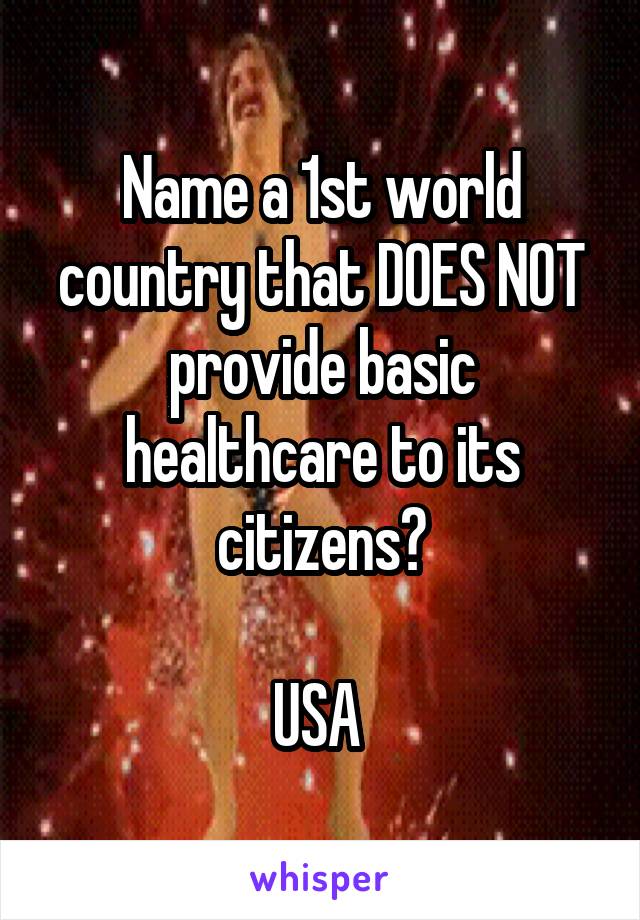 Name a 1st world country that DOES NOT provide basic healthcare to its citizens?

USA

whisper